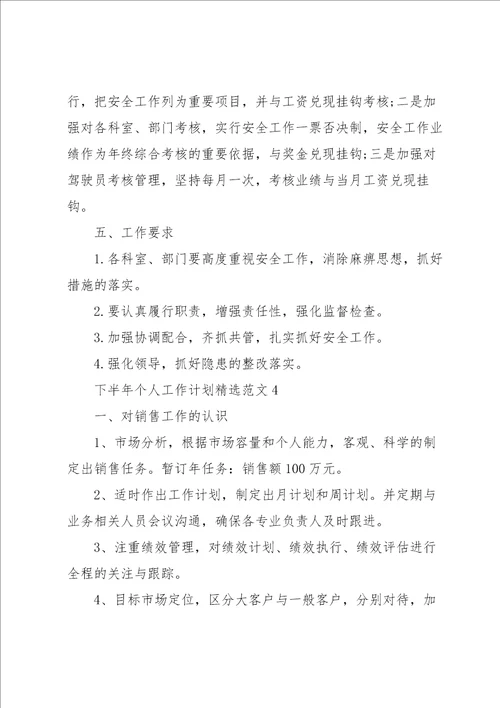 行，把安全工作列为重要项目，并与工资兑现挂钩考核;二是加强对各科室、部门考核，实行安全工作一票否决制，安全工作业绩作为年终综合考核的重要依据，与奖金兑现挂钩;三是加强对驾驶员考核管理，坚持每月一次，考核业绩与当月工资兑现挂钩。

五、工作要求

1.各科室、部门要高度重视安全工作，消除麻痹思想，抓好措施的落实。

2.要认真履行职责，增强责任性，强化监督检查。

3.加强协调配合，齐抓共管，扎实抓好安全工作。

4.强化领导，抓好隐患的整改落实。

下半年个人工作计划精选范文4

一、对销售工作的认识

1、市场分析，根据市场容量和个人能力，客观、科学的制定出销售任务。暂订年任务：销售额100万元。

2、适时作出工作计划，制定出月计划和周计划。并定期与业务相关人员会议沟通，确保各专业负责人及时跟进。

3、注重绩效管理，对绩效计划、绩效执行、绩效评估进行全程的关注与跟踪。

4、目标市场定位，区分大客户与一般客户，分别对待，加